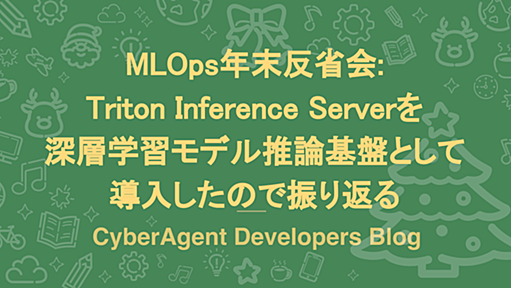 MLOps年末反省会:
Triton Inference Serverを
深層学習モデル推論基盤として
導入したので振り返る

CyberAgent Developers Blog